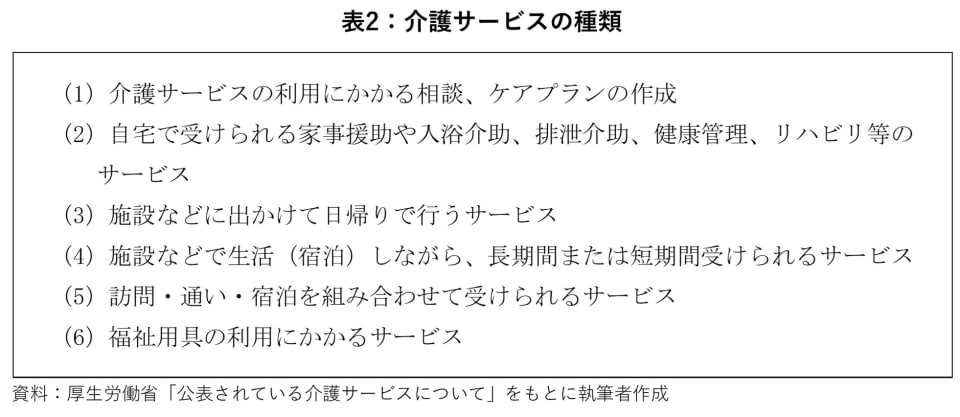 表2：介護サービスの種類

(1) 介護サービスの利用にかかる相談、ケアプランの作成
(2) 自宅で受けられる家事援助や入浴介助、排泄介助、健康管理、リハビリ等のサービス
(3) 施設などに出かけて日帰りで行うサービス
(4) 施設などで生活（宿泊）しながら、長期間または短期間受けられるサービス
(5) 訪問・通い・宿泊を組み合わせて受けられるサービス
(6) 福祉用具の利用にかかるサービス

資料：厚生労働省「公表されている介護サービスについて」をもとに執筆者作成